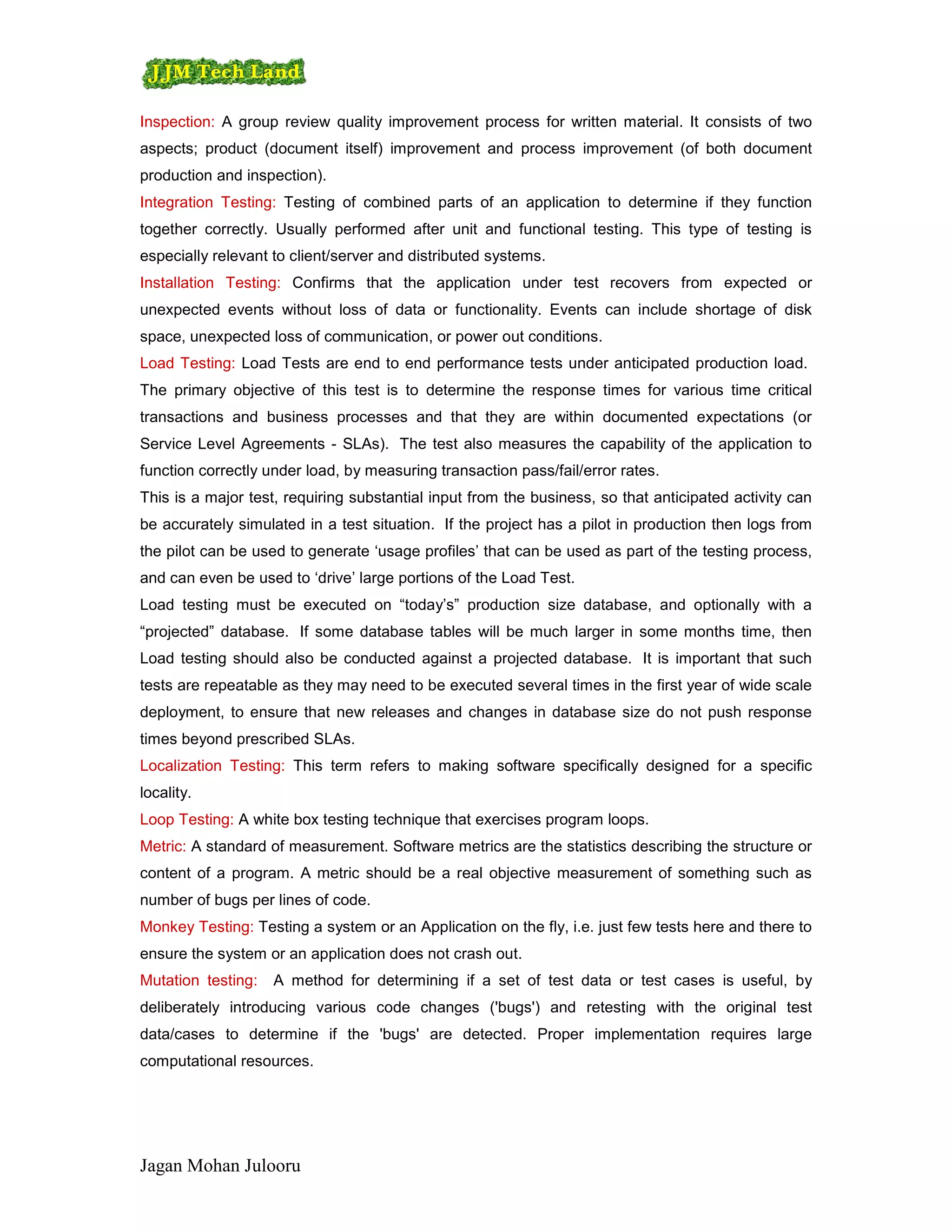 JJM Tech Land

Inspection: A group review quality improvement process for written material. It consists of two aspects; product (document itself) improvement and process improvement (of both document production and inspection).

Integration Testing: Testing of combined parts of an application to determine if they function together correctly. Usually performed after unit and functional testing. This type of testing is especially relevant to client/server and distributed systems.

Installation Testing: Confirms that the application under test recovers from expected or unexpected events without loss of data or functionality. Events can include shortage of disk space, unexpected loss of communication, or power out conditions.

Load Testing: Load Tests are end to end performance tests under anticipated production load. The primary objective of this test is to determine the response times for various time critical transactions and business processes and that they are within documented expectations (or Service Level Agreements - SLAs). The test also measures the capability of the application to function correctly under load, by measuring transaction pass/fail/error rates.

This is a major test, requiring substantial input from the business, so that anticipated activity can be accurately simulated in a test situation. If the project has a pilot in production then logs from the pilot can be used to generate ‘usage profiles’ that can be used as part of the testing process, and can even be used to ‘drive’ large portions of the Load Test.

Load testing must be executed on “today’s” production size database, and optionally with a “projected” database. If some database tables will be much larger in some months time, then Load testing should also be conducted against a projected database. It is important that such tests are repeatable as they may need to be executed several times in the first year of wide scale deployment, to ensure that new releases and changes in database size do not push response times beyond prescribed SLAs.

Localization Testing: This term refers to making software specifically designed for a specific locality.

Loop Testing: A white box testing technique that exercises program loops.

Metric: A standard of measurement. Software metrics are the statistics describing the structure or content of a program. A metric should be a real objective measurement of something such as number of bugs per lines of code.

Monkey Testing: Testing a system or an Application on the fly, i.e. just few tests here and there to ensure the system or an application does not crash out.

Mutation testing: A method for determining if a set of test data or test cases is useful, by deliberately introducing various code changes ('bugs') and retesting with the original test data/cases to determine if the 'bugs' are detected. Proper implementation requires large computational resources.

Jagan Mohan Julooru